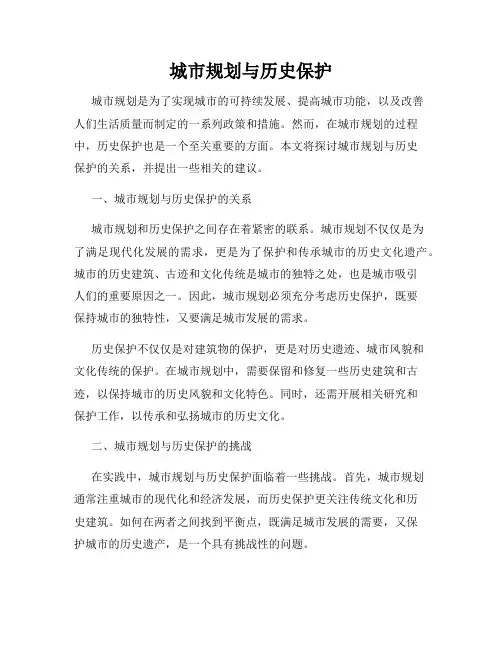 城市规划与历史保护

城市规划是为了实现城市的可持续发展、提高城市功能，以及改善人们生活质量而制定的一系列政策和措施。然而，在城市规划的过程中，历史保护也是一个至关重要的方面。本文将探讨城市规划与历史保护的关系，并提出一些相关的建议。

一、城市规划与历史保护的关系

城市规划和历史保护之间存在着紧密的联系。城市规划不仅仅是为了满足现代化发展的需求，更是为了保护和传承城市的历史文化遗产。城市的历史建筑、古迹和文化传统是城市的独特之处，也是城市吸引人们的重要原因之一。因此，城市规划必须充分考虑历史保护，既要保持城市的独特性，又要满足城市发展的需求。

历史保护不仅仅是对建筑物的保护，更是对历史遗迹、城市风貌和文化传统的保护。在城市规划中，需要保留和修复一些历史建筑和古迹，以保持城市的历史风貌和文化特色。同时，还需开展相关研究和保护工作，以传承和弘扬城市的历史文化。

二、城市规划与历史保护的挑战

在实践中，城市规划与历史保护面临着一些挑战。首先，城市规划通常注重城市的现代化和经济发展，而历史保护更关注传统文化和历史建筑。如何在两者之间找到平衡点，既满足城市发展的需要，又保护城市的历史遗产，是一个具有挑战性的问题。